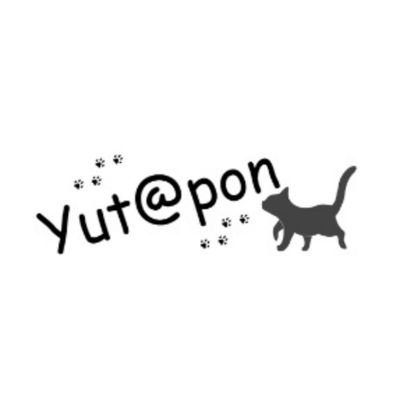 Yut@pon